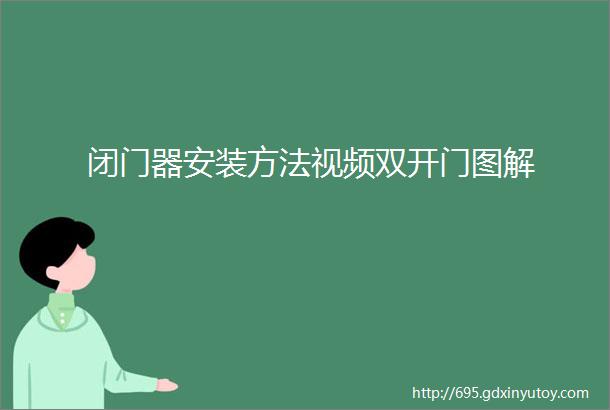 闭门器安装方法视频双开门图解

http://695.gdxinyutoy.com